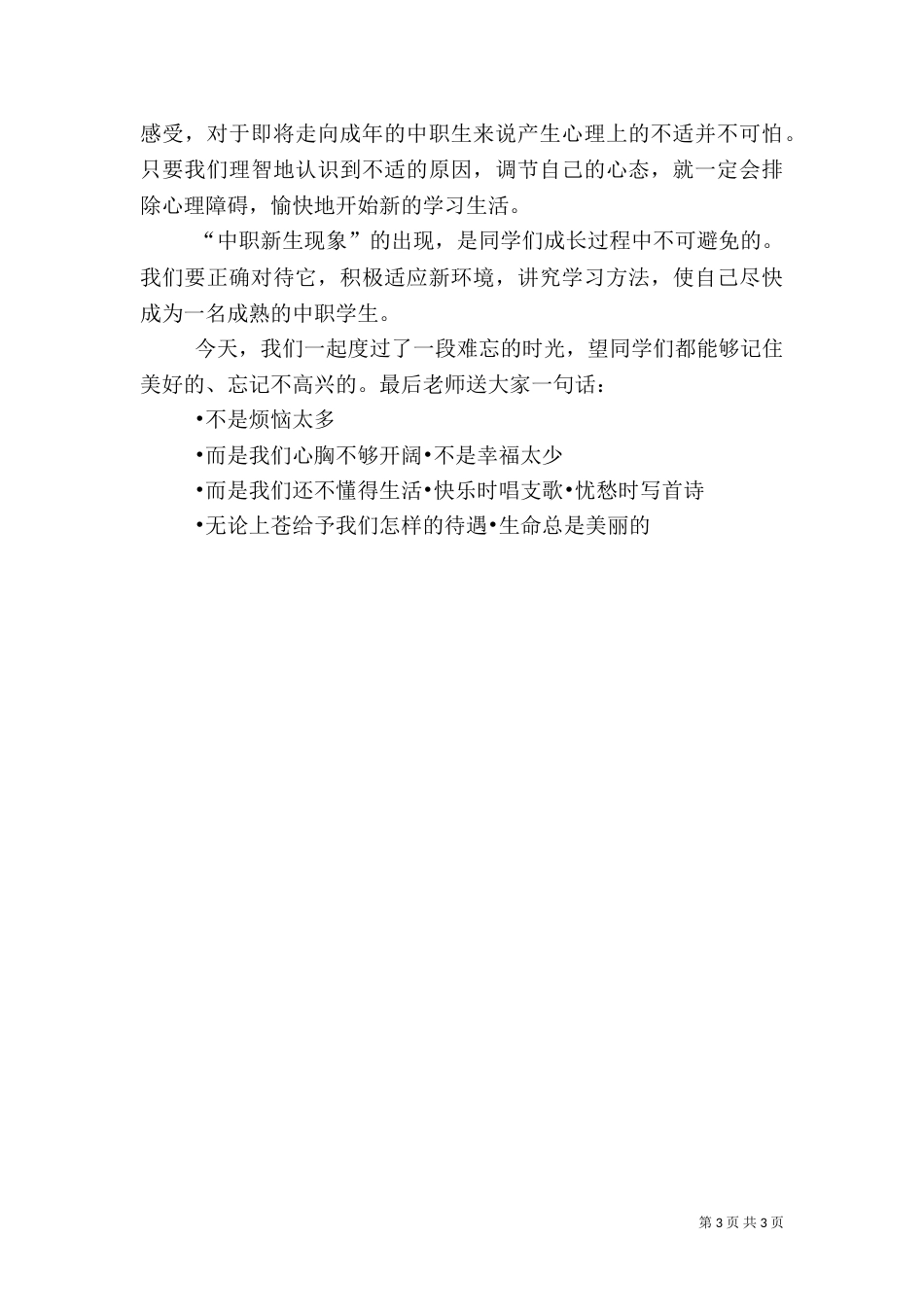 感受，对于即将走向成年的中职生来说产生心理上的不适并不可怕。只要我们理智地认识到不适的原因，调节自己的心态，就一定会排除心理障碍，愉快地开始新的学习生活。

“中职新生现象”的出现，是同学们成长过程中不可避免的。我们要正确对待它，积极适应新环境，讲究学习方法，使自己尽快成为一名成熟的中职学生。

今天，我们一起度过了一段难忘的时光，望同学们都能够记住美好的、忘记不高兴的。最后老师送大家一句话：

•不是烦恼太多

•而是我们心胸不够开阔•不是幸福太少

•而是我们还不懂得生活•快乐时唱支歌•忧愁时写首诗

•无论上苍给予我们怎样的待遇•生命总是美丽的

第 3 页 共 3 页